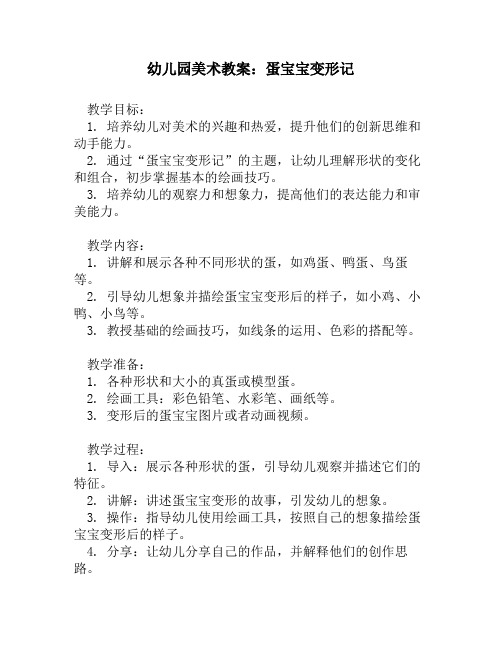 幼儿园美术教案：蛋宝宝变形记

教学目标：
1. 培养幼儿对美术的兴趣和热爱，提升他们的创新思维和动手能力。
2. 通过“蛋宝宝变形记”的主题，让幼儿理解形状的变化和组合，初步掌握基本的绘画技巧。
3. 培养幼儿的观察力和想象力，提高他们的表达能力和审美能力。

教学内容：
1. 讲解和展示各种不同形状的蛋，如鸡蛋、鸭蛋、鸟蛋等。
2. 引导幼儿想象并描绘蛋宝宝变形后的样子，如小鸡、小鸭、小鸟等。
3. 教授基础的绘画技巧，如线条的运用、色彩的搭配等。

教学准备：
1. 各种形状和大小的真蛋或模型蛋。
2. 绘画工具：彩色铅笔、水彩笔、画纸等。
3. 变形后的蛋宝宝图片或者动画视频。

教学过程：
1. 导入：展示各种形状的蛋，引导幼儿观察并描述它们的特征。
2. 讲解：讲述蛋宝宝变形的故事，引发幼儿的想象。
3. 操作：指导幼儿使用绘画工具，按照自己的想象描绘蛋宝宝变形后的样子。
4. 分享：让幼儿分享自己的作品，并解释他们的创作思路。